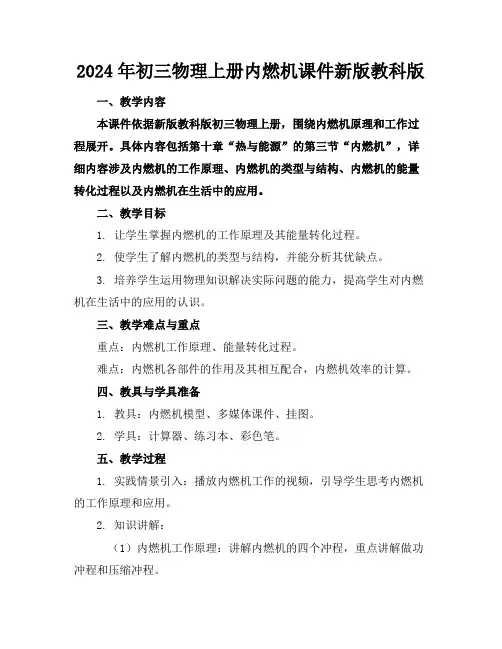 2024年初三物理上册内燃机课件新版教科版

一、教学内容

本课件依据新版教科版初三物理上册，围绕内燃机原理和工作过程展开。具体内容包括第十章“热与能源”的第三节“内燃机”，详细内容涉及内燃机的工作原理、内燃机的类型与结构、内燃机的能量转化过程以及内燃机在生活中的应用。

二、教学目标

1. 让学生掌握内燃机的工作原理及其能量转化过程。

2. 使学生了解内燃机的类型与结构，并能分析其优缺点。

3. 培养学生运用物理知识解决实际问题的能力，提高学生对内燃机在生活中的应用的认识。

三、教学难点与重点

重点：内燃机工作原理、能量转化过程。

难点：内燃机各部件的作用及其相互配合，内燃机效率的计算。

四、教具与学具准备

1. 教具：内燃机模型、多媒体课件、挂图。

2. 学具：计算器、练习本、彩色笔。

五、教学过程

1. 实践情景引入：播放内燃机工作的视频，引导学生思考内燃机的工作原理和应用。

2. 知识讲解：

（1）内燃机工作原理：讲解内燃机的四个冲程，重点讲解做功冲程和压缩冲程。